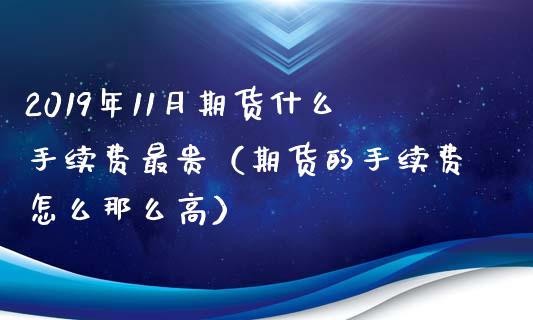 2019年11月期货什么手续费最贵（期货的手续费怎么那么高）